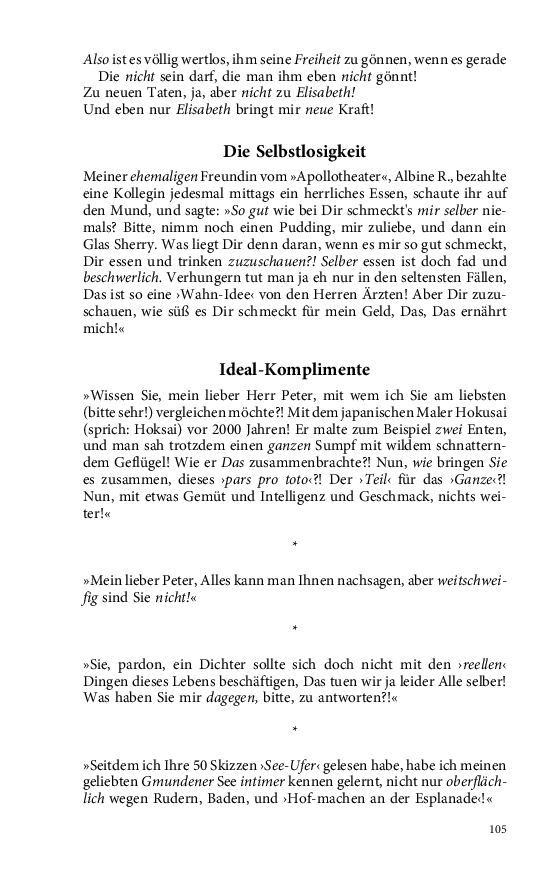 Also ist es völlig wertlos, ihm seine Freiheit zu gönnen, wenn es gerade
Die nicht sein darf, die man ihm eben nicht gönnt!
Zu neuen Taten, ja, aber nicht zu Elisabeth!
Und eben nur Elisabeth bringt mir neue Kraft!

Die Selbstlosigkeit

Meiner ehemaligen Freundin vom »Apollotheater«, Albine R., bezahlte eine Kollegin jedesmal mittags ein herrliches Essen, schaute ihr auf den Mund, und sagte: »So gut wie bei Dir schmeckt's mir selber niemals? Bitte, nimm noch einen Pudding, mir zuliebe, und dann ein Glas Sherry. Was liegt Dir denn daran, wenn es mir so gut schmeckt, Dir essen und trinken zuzuschauen?! Selber essen ist doch fad und beschwerlich. Verhungern tut man ja eh nur in den seltensten Fällen, Das ist so eine ›Wahn-Idee‹ von den Herren Ärzten! Aber Dir zuzuschauen, wie süß es Dir schmeckt für mein Geld, Das, Das ernährt mich!«

Ideal-Komplimente

»Wissen Sie, mein lieber Herr Peter, mit wem ich Sie am liebsten (bitte sehr!) vergleichen möchte?! Mit dem japanischen Maler Hokusai (sprich: Hoksai) vor 2000 Jahren! Er malte zum Beispiel zwei Enten, und man sah trotzdem einen ganzen Sumpf mit wildem schnatterndem Geflügel! Wie er Das zusammenbrachte?! Nun, wie bringen Sie es zusammen, dieses ›pars pro toto‹?! Der ›Teil‹ für das ›Ganze‹?! Nun, mit etwas Gemüt und Intelligenz und Geschmack, nichts weiter!«

*

»Mein lieber Peter, Alles kann man Ihnen nachsagen, aber weitschweifig sind Sie nicht!«

*

»Sie, pardon, ein Dichter sollte sich doch nicht mit den ›reellen‹ Dingen dieses Lebens beschäftigen, Das tuen wir ja leider Alle selber! Was haben Sie mir dagegen, bitte, zu antworten?!«

*

»Seitdem ich Ihre 50 Skizzen ›See-Ufer‹ gelesen habe, habe ich meinen geliebten Gmundener See intimer kennen gelernt, nicht nur oberflächlich wegen Rudern, Baden, und ›Hof-machen an der Esplanade‹!«

105